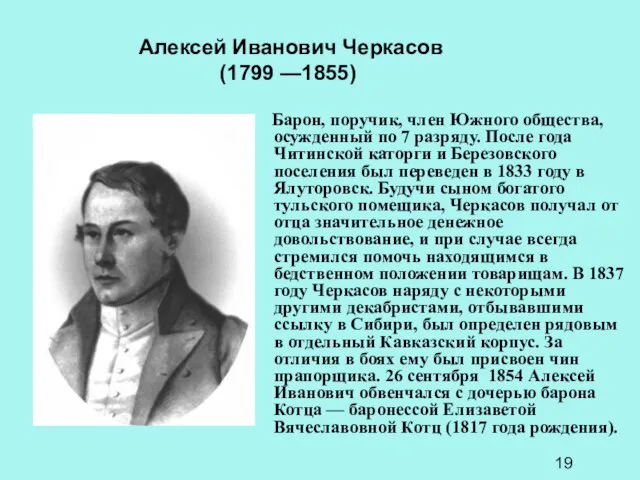 Алексей Иванович Черкасов
(1799 —1855)

Барон, поручик, член Южного общества, осужденный по 7 разряду. После года Читинской каторги и Березовского поселения был переведен в 1833 году в Ялуторовск. Будучи сыном богатого тульского помещика, Черкасов получал от отца значительное денежное довольствование, и при случае всегда стремился помочь находящимся в бедственном положении товарищам. В 1837 году Черкасов наряду с некоторыми другими декабристами, отбывавшими ссылку в Сибири, был определен рядовым в отдельный Кавказский корпус. За отличия в боях ему был присвоен чин прапорщика. 26 сентября 1854 Алексей Иванович обвенчался с дочерью барона Котца — баронессой Елизаветой Вячеславовной Котц (1817 года рождения).

19